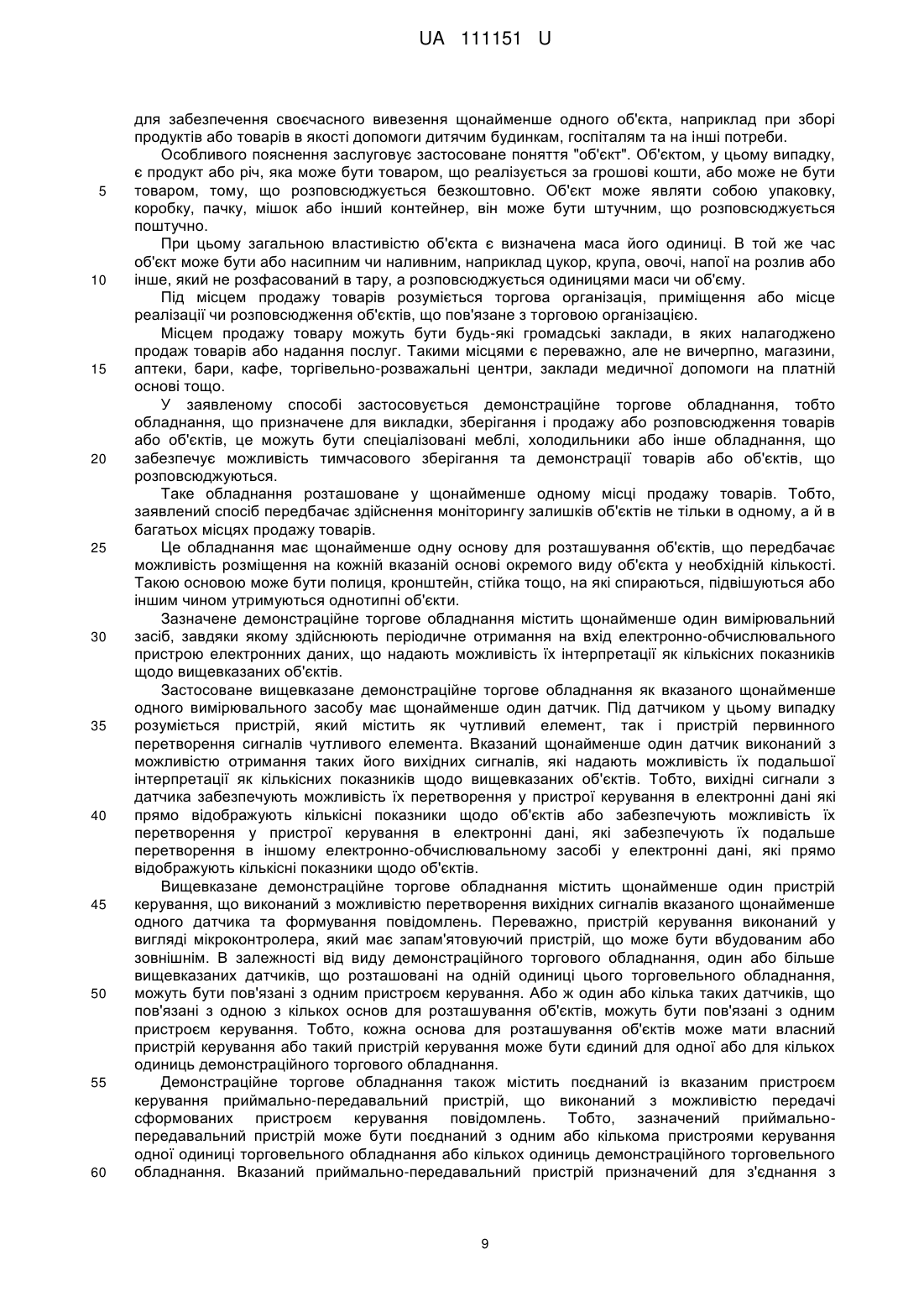 UA 111151 U

для забезпечення своєчасного вивезення щонайменше одного об'єкта, наприклад при зборі продуктів або товарів в якості допомоги дитячим будинкам, госпіталям та на інші потреби.

Особливого пояснення заслуговує застосоване поняття "об'єкт". Об'єктом, у цьому випадку, є продукт або річ, яка може бути товаром, що реалізується за грошові кошти, або може не бути 5 товаром, тому, що розповсюджується безкоштовно. Об'єкт може являти собою упаковку, коробку, пачку, мішок або інший контейнер, він може бути штучним, що розповсюджується поштучно.

При цьому загальною властивістю об'єкта є визначена маса його одиниці. В той же час об'єкт може бути або насипним чи наливним, наприклад цукор, крупа, овочі, напої на розлив або 10 інше, який не розфасований в тару, а розповсюджується одиницями маси чи об'єму.

Під місцем продажу товарів розуміється торгова організація, приміщення або місце реалізації чи розповсюдження об'єктів, що пов'язане з торговою організацією.

Місцем продажу товару можуть бути будь-які громадські заклади, в яких налагоджено продаж товарів або надання послуг. Такими місцями є переважно, але не вичерпно, магазини, 15 аптеки, бари, кафе, торгівельно-розважальні центри, заклади медичної допомоги на платній основі тощо.

У заявленому способі застосовується демонстраційне торгове обладнання, тобто обладнання, що призначене для викладки, зберігання і продажу або розповсюдження товарів або об'єктів, це можуть бути спеціалізовані меблі, холодильники або інше обладнання, що 20 забезпечує можливість тимчасового зберігання та демонстрації товарів або об'єктів, що розповсюджуються.

Таке обладнання розташоване у щонайменше одному місці продажу товарів. Тобто, заявлений спосіб передбачає здійснення моніторингу залишків об'єктів не тільки в одному, а й в багатьох місцях продажу товарів.

25 Це обладнання має щонайменше одну основу для розташування об'єктів, що передбачає можливість розміщення на кожній вказаній основі окремого виду об'єкта у необхідній кількості. Такою основою може бути полиця, кронштейн, стійка тощо, на які спираються, підвішуються або іншим чином утримуються однотипні об'єкти.

Зазначене демонстраційне торгове обладнання містить щонайменше один вимірювальний 30 засіб, завдяки якому здійснюють періодичне отримання на вхід електронно-обчислювального пристрою електронних даних, що надають можливість їх інтерпретації як кількісних показників щодо вищевказаних об'єктів.

Застосоване вищевказане демонстраційне торгове обладнання як вказаного щонайменше одного вимірювального засобу має щонайменше один датчик. Під датчиком у цьому випадку 35 розуміється пристрій, який містить як чутливий елемент, так і пристрій первинного перетворення сигналів чутливого елемента. Вказаний щонайменше один датчик виконаний з можливістю отримання таких його вихідних сигналів, які надають можливість їх подальшої інтерпретації як кількісних показників щодо вищевказаних об'єктів. Тобто, вихідні сигнали з датчика забезпечують можливість їх перетворення у пристрої керування в електронні дані які 40 прямо відображують кількісні показники щодо об'єктів або забезпечують можливість їх перетворення у пристрої керування в електронні дані, які забезпечують їх подальше перетворення в іншому електронно-обчислювальному засобі у електронні дані, які прямо відображують кількісні показники щодо об'єктів.

Вищевказане демонстраційне торгове обладнання містить щонайменше один пристрій 45 керування, що виконаний з можливістю перетворення вихідних сигналів вказаного щонайменше одного датчика та формування повідомлень. Переважно, пристрій керування виконаний у вигляді мікроконтролера, який має запам'ятовуючий пристрій, що може бути вбудованим або зовнішнім. В залежності від виду демонстраційного торгового обладнання, один або більше вищевказаних датчиків, що розташовані на одній одиниці цього торговельного обладнання, 50 можуть бути пов'язані з одним пристроєм керування. Або ж один або кілька таких датчиків, що пов'язані з одною з кількох основ для розташування об'єктів, можуть бути пов'язані з одним пристроєм керування. Тобто, кожна основа для розташування об'єктів може мати власний пристрій керування або такий пристрій керування може бути єдиний для одної або для кількох одиниць демонстраційного торгового обладнання.

55 Демонстраційне торгове обладнання також містить поєднаний із вказаним пристроєм керування приймально-передавальний пристрій, що виконаний з можливістю передачі сформованих пристроєм керування повідомлень. Тобто, зазначений приймально-передавальний пристрій може бути поєднаний з одним або кількома пристроями керування одної одиниці торговельного обладнання або кількох одиниць демонстраційного торговельного 60 обладнання. Вказаний приймально-передавальний пристрій призначений для з'єднання з

9